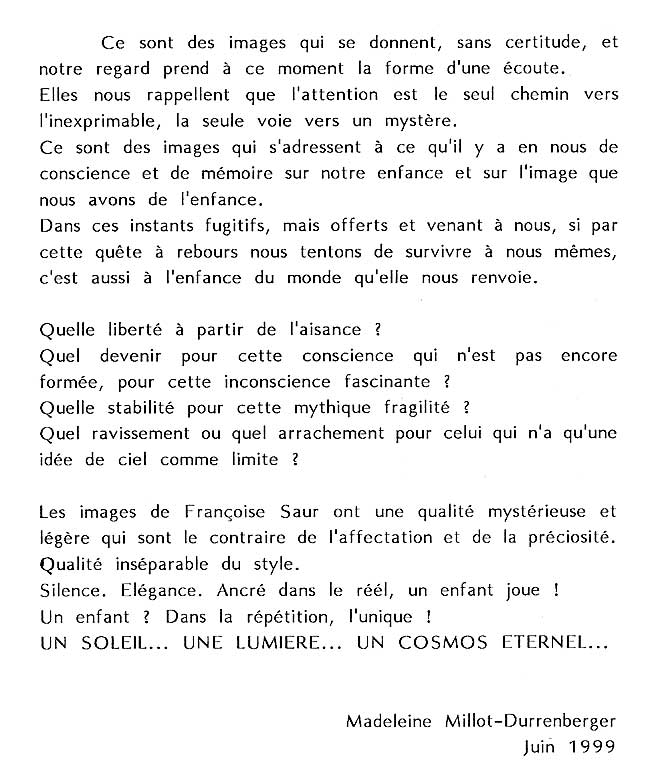 Ce sont des images qui se donnent, sans certitude, et notre regard prend à ce moment la forme d'une écoute.
Elles nous rappellent que l'attention est le seul chemin vers l'inexprimable, la seule voie vers un mystère.
Ce sont des images qui s'adressent à ce qu'il y a en nous de conscience et de mémoire sur notre enfance et sur l'image que nous avons de l'enfance.
Dans ces instants fugitifs, mais offerts et venant à nous, si par cette quête à rebours nous tentons de survivre à nous mêmes, c'est aussi à l'enfance du monde qu'elle nous renvoie.

Quelle liberté à partir de l'aisance ?
Quel devenir pour cette conscience qui n'est pas encore formée, pour cette inconscience fascinante ?
Quelle stabilité pour cette mythique fragilité ?
Quel ravissement ou quel arrachement pour celui qui n'a qu'une idée de ciel comme limite ?

Les images de Françoise Saur ont une qualité mystérieuse et légère qui sont le contraire de l'affectation et de la préciosité.
Qualité inséparable du style.
Silence. Elégance. Ancré dans le réel, un enfant joue !
Un enfant ? Dans la répétition, l'unique !
UN SOLEIL... UNE LUMIERE... UN COSMOS ETERNEL...

Madeleine Millot-Durrenberger
Juin 1999